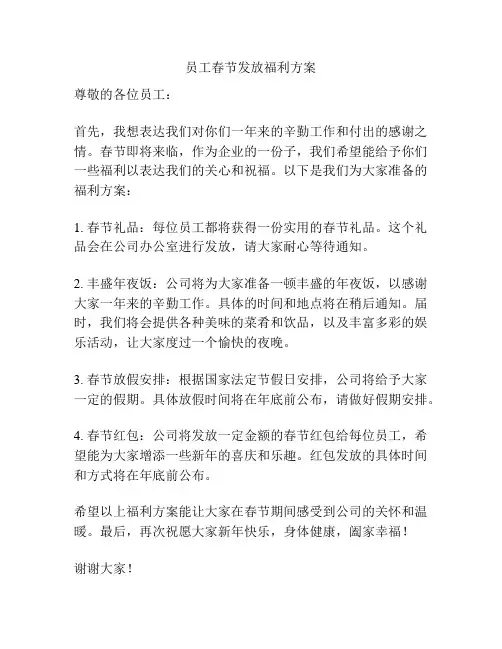 员工春节发放福利方案

尊敬的各位员工：

首先，我想表达我们对你们一年来的辛勤工作和付出的感谢之情。春节即将来临，作为企业的一份子，我们希望能给予你们一些福利以表达我们的关心和祝福。以下是我们为大家准备的福利方案：

1. 春节礼品：每位员工都将获得一份实用的春节礼品。这个礼品会在公司办公室进行发放，请大家耐心等待通知。

2. 丰盛年夜饭：公司将为大家准备一顿丰盛的年夜饭，以感谢大家一年来的辛勤工作。具体的时间和地点将在稍后通知。届时，我们将会提供各种美味的菜肴和饮品，以及丰富多彩的娱乐活动，让大家度过一个愉快的夜晚。

3. 春节放假安排：根据国家法定节假日安排，公司将给予大家一定的假期。具体放假时间将在年底前公布，请做好假期安排。

4. 春节红包：公司将发放一定金额的春节红包给每位员工，希望能为大家增添一些新年的喜庆和乐趣。红包发放的具体时间和方式将在年底前公布。

希望以上福利方案能让大家在春节期间感受到公司的关怀和温暖。最后，再次祝愿大家新年快乐，身体健康，阖家幸福！

谢谢大家！